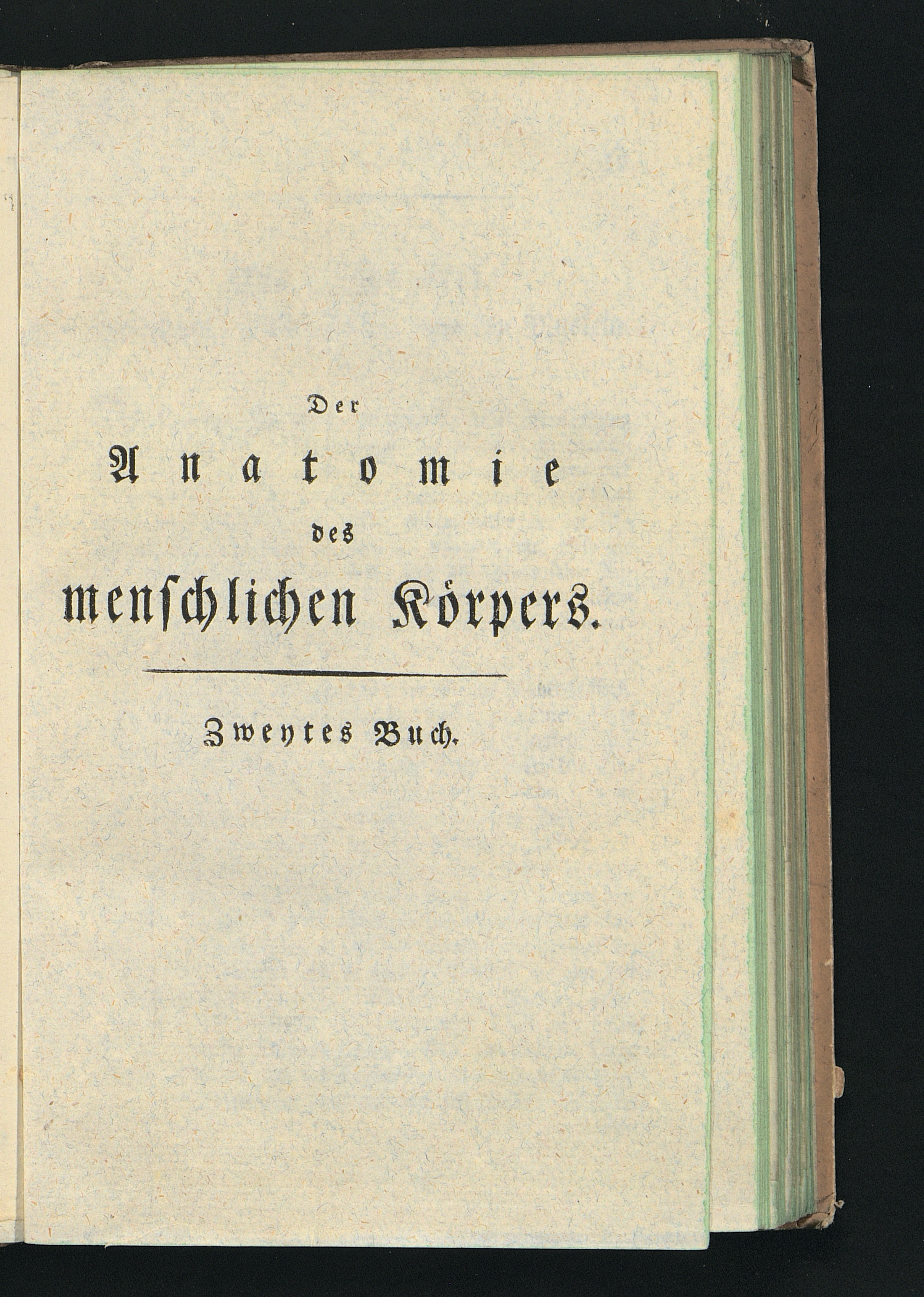 Der

Anatomie

des

menschlichen Körpers.

Zweytes Buch.